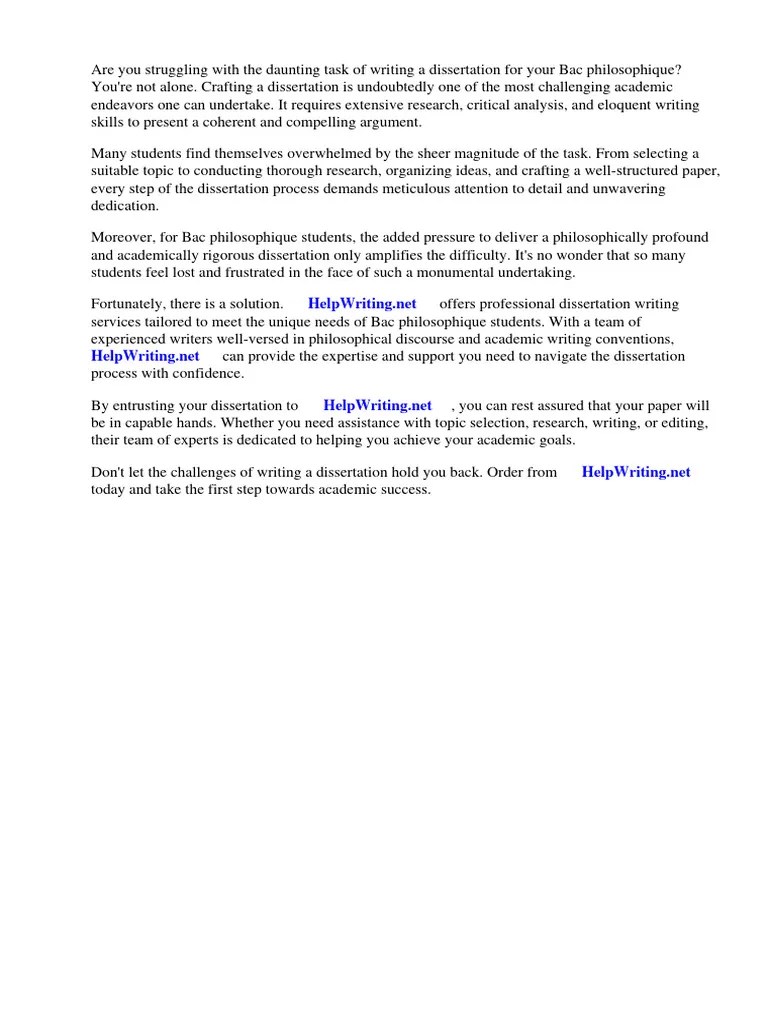 Are you struggling with the daunting task of writing a dissertation for your Bac philosophique? You're not alone. Crafting a dissertation is undoubtedly one of the most challenging academic endeavors one can undertake. It requires extensive research, critical analysis, and eloquent writing skills to present a coherent and compelling argument.

Many students find themselves overwhelmed by the sheer magnitude of the task. From selecting a suitable topic to conducting thorough research, organizing ideas, and crafting a well-structured paper, every step of the dissertation process demands meticulous attention to detail and unwavering dedication.

Moreover, for Bac philosophique students, the added pressure to deliver a philosophically profound and academically rigorous dissertation only amplifies the difficulty. It's no wonder that so many students feel lost and frustrated in the face of such a monumental undertaking.

Fortunately, there is a solution. HelpWriting.net offers professional dissertation writing services tailored to meet the unique needs of Bac philosophique students. With a team of experienced writers well-versed in philosophical discourse and academic writing conventions, HelpWriting.net can provide the expertise and support you need to navigate the dissertation process with confidence.

By entrusting your dissertation to HelpWriting.net , you can rest assured that your paper will be in capable hands. Whether you need assistance with topic selection, research, writing, or editing, their team of experts is dedicated to helping you achieve your academic goals.

Don't let the challenges of writing a dissertation hold you back. Order from HelpWriting.net today and take the first step towards academic success.